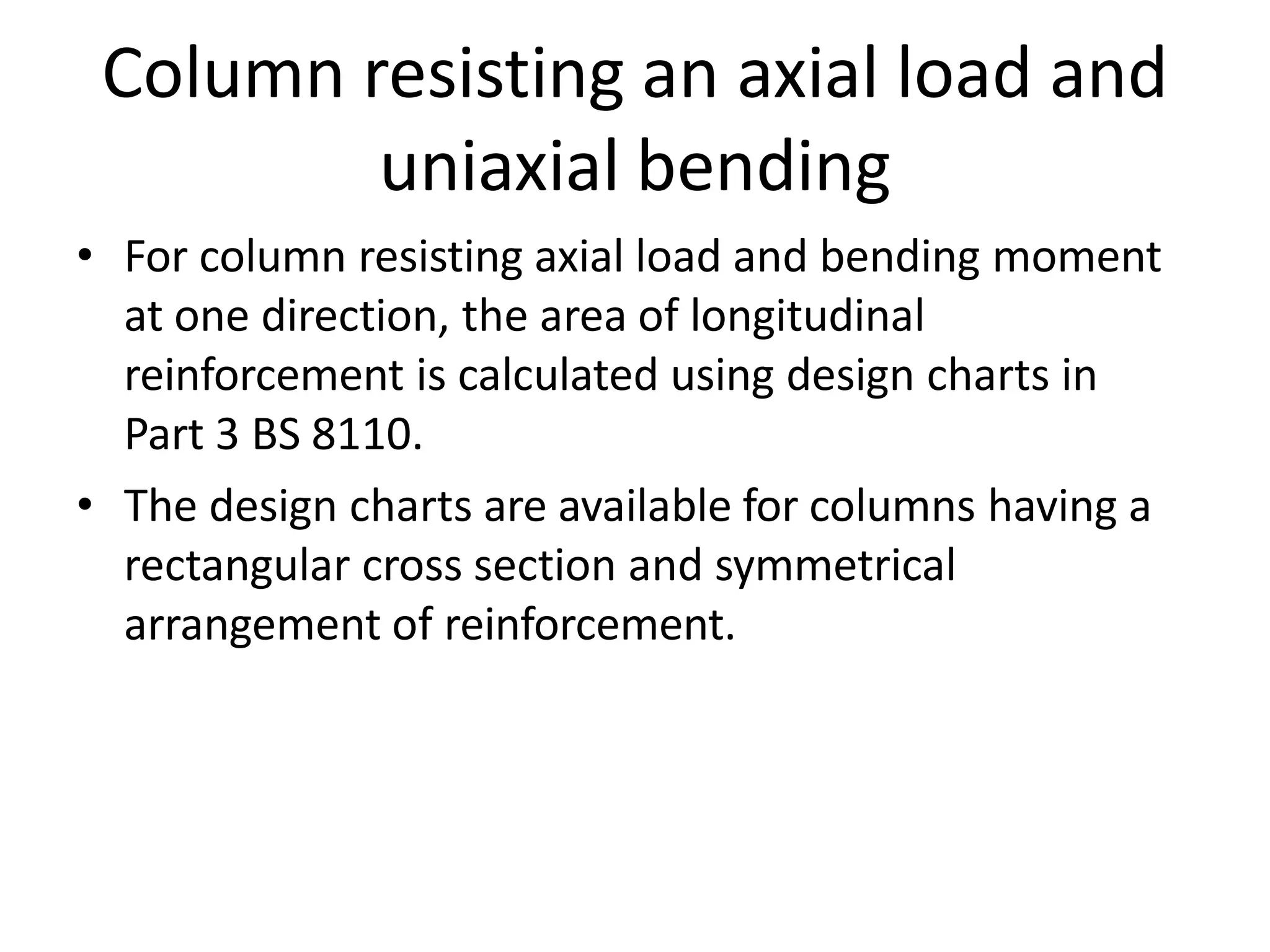 Column resisting an axial load and uniaxial bending

• For column resisting axial load and bending moment at one direction, the area of longitudinal reinforcement is calculated using design charts in Part 3 BS 8110.

• The design charts are available for columns having a rectangular cross section and symmetrical arrangement of reinforcement.